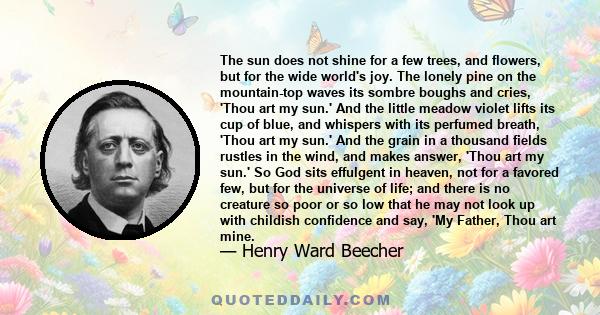 The sun does not shine for a few trees, and flowers, but for the wide world's joy. The lonely pine on the mountain-top waves its sombre boughs and cries, 'Thou art my sun.' And the little meadow violet lifts its cup of blue, and whispers with its perfumed breath, 'Thou art my sun.' And the grain in a thousand fields rustles in the wind, and makes answer, 'Thou art my sun.' So God sits effulgent in heaven, not for a favored few, but for the universe of life; and there is no creature so poor or so low that he may not look up with childish confidence and say, 'My Father, Thou art mine.

— Henry Ward Beecher

QUOTEDDAILY.COM